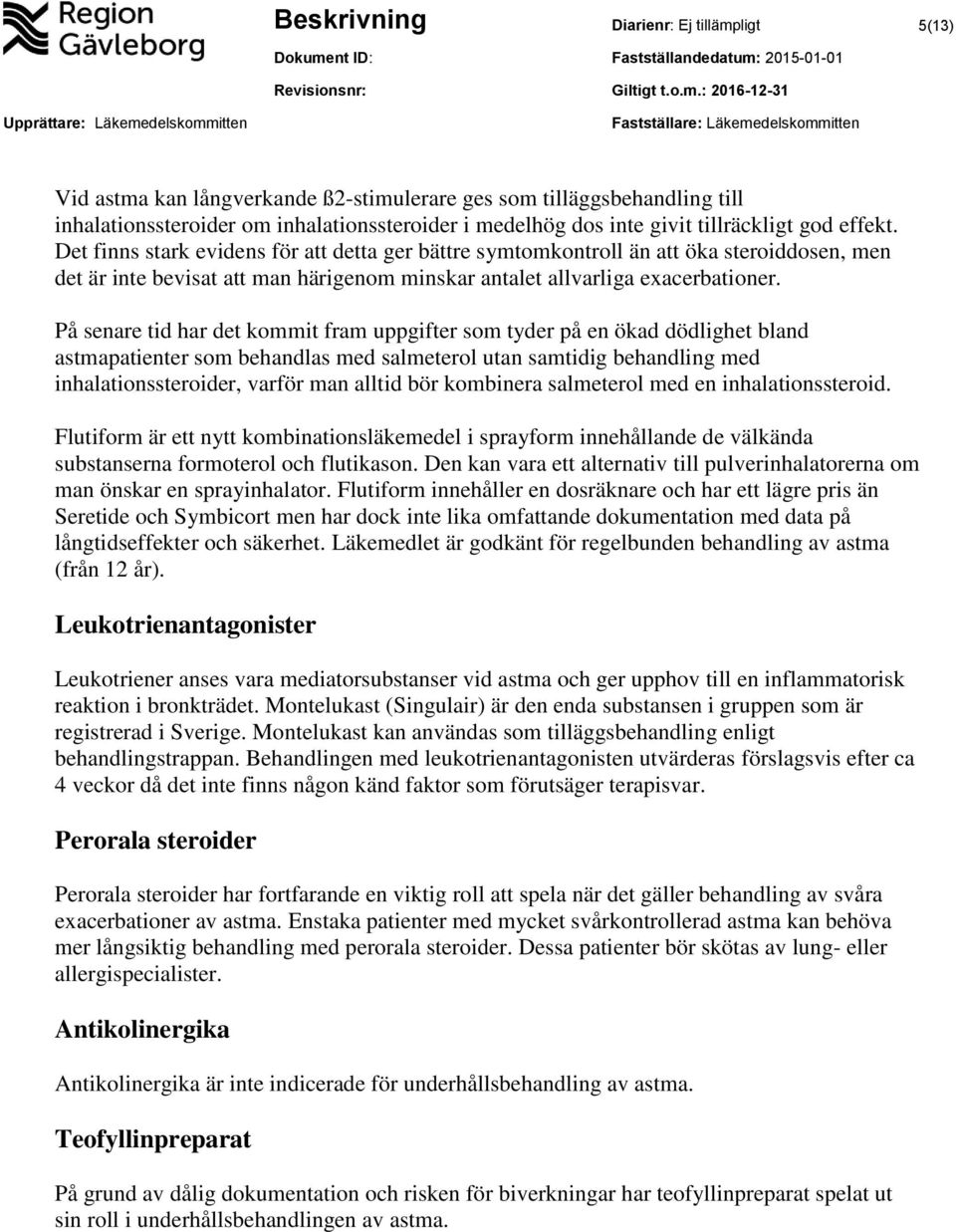 Region Gävleborg

Beskrivning

Diarienr: Ej tillämpligt

5(13)

Dokument ID:

Fastställandedatum: 2015-01-01

Revisionsnr:

Giltigt t.o.m.: 2016-12-31

Upprättare: Läkemedelskommitten

Fastställare: Läkemedelskommitten

Vid astma kan långverkande ß2-stimulerare ges som tilläggsbehandling till inhalationssteroider om inhalationssteroider i medelhög dos inte givit tillräckligt god effekt. Det finns stark evidens för att detta ger bättre symtomkontroll än att öka steroiddosen, men det är inte bevisat att man härigenom minskar antalet allvarliga exacerbationer.

På senare tid har det kommit fram uppgifter som tyder på en ökad dödlighet bland astmapatienter som behandlas med salmeterol utan samtidig behandling med inhalationssteroider, varför man alltid bör kombinera salmeterol med en inhalationssteroid.

Flutiform är ett nytt kombinationsläkemedel i sprayform innehållande de välkända substanserna formoterol och flutikason. Den kan vara ett alternativ till pulverinhalatorerna om man önskar en sprayinhalator. Flutiform innehåller en dosräknare och har ett lägre pris än Seretide och Symbicort men har dock inte lika omfattande dokumentation med data på långtidseffekter och säkerhet. Läkemedlet är godkänt för regelbunden behandling av astma (från 12 år).

Leukotrienantagonister

Leukotriener anses vara mediatorsubstanser vid astma och ger upphov till en inflammatorisk reaktion i bronkträdet. Montelukast (Singulair) är den enda substansen i gruppen som är registrerad i Sverige. Montelukast kan användas som tilläggsbehandling enligt behandlingstrappan. Behandlingen med leukotrienantagonisten utvärderas förslagsvis efter ca 4 veckor då det inte finns någon känd faktor som förutsäger terapisvar.

Perorala steroider

Perorala steroider har fortfarande en viktig roll att spela när det gäller behandling av svåra exacerbationer av astma. Enstaka patienter med mycket svårkontrollerad astma kan behöva mer långsiktig behandling med perorala steroider. Dessa patienter bör skötas av lung- eller allergispecialister.

Antikolinergika

Antikolinergika är inte indicerade för underhållsbehandling av astma.

Teofyllinpreparat

På grund av dålig dokumentation och risken för biverkningar har teofyllinpreparat spelat ut sin roll i underhållsbehandlingen av astma.